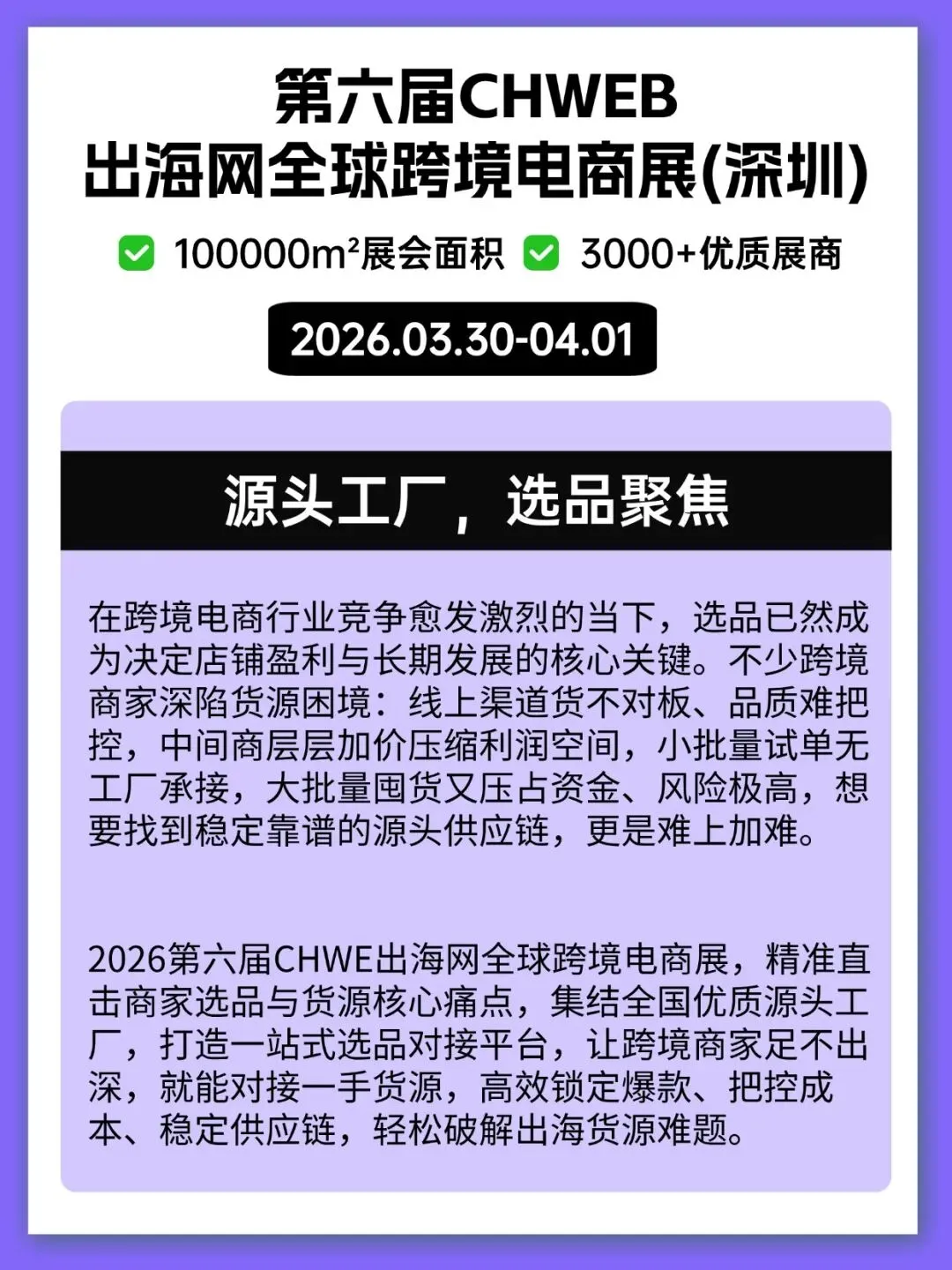 第六届CHWEB
出海网全球跨境电商展(深圳)

✅ 100000m²展会面积 ✅ 3000+优质展商

2026.03.30-04.01

源头工厂，选品聚焦

在跨境电商行业竞争愈发激烈的当下，选品已然成为决定店铺盈利与长期发展的核心关键。不少跨境商家深陷货源困境：线上渠道货不对板、品质难把控，中间商层层加价压缩利润空间，小批量试单无工厂承接，大批量囤货又压占资金、风险极高，想要找到稳定靠谱的源头供应链，更是难上加难。

2026第六届CHWE出海网全球跨境电商展，精准直击商家选品与货源核心痛点，集结全国优质源头工厂，打造一站式选品对接平台，让跨境商家足不出深，就能对接一手货源，高效锁定爆款、把控成本、稳定供应链，轻松破解出海货源难题。